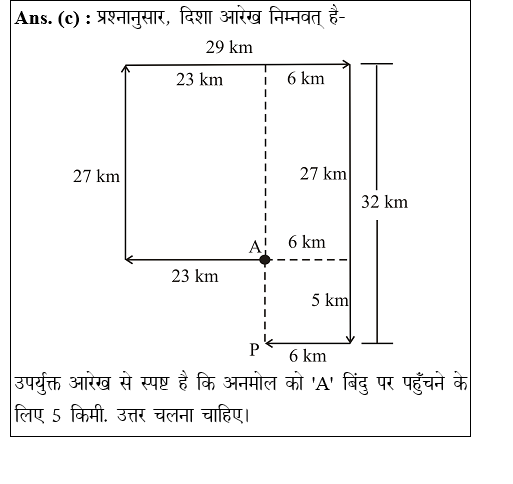 Ans. (c) : प्रश्नानुसार, दिशा आरेख निम्नवत् है-

29 km
23 km
6 km
27 km
27 km
32 km
A
6 km
23 km
5 km
P
6 km

उपर्युक्त आरेख से स्पष्ट है कि अनमोल को 'A' बिंदु पर पहुँचने के लिए 5 किमी. उत्तर चलना चाहिए।